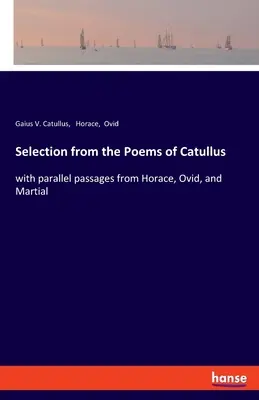 Gaius V. Catullus, Horace, Ovid

Selection from the Poems of Catullus

with parallel passages from Horace, Ovid, and Martial

hanse